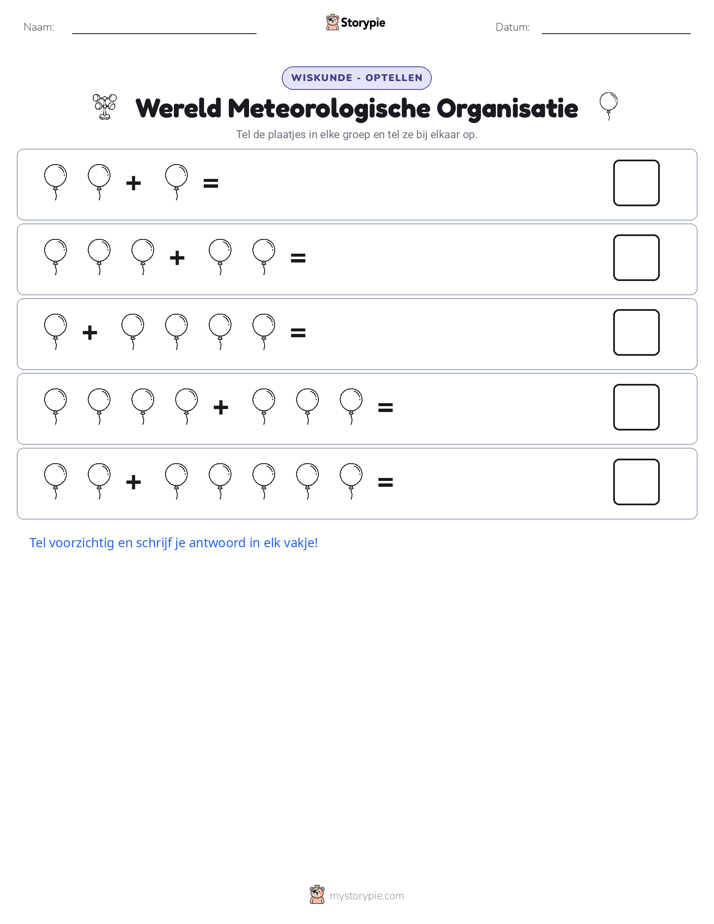 Naam: ____ Storypie Datum: ____

WISKUNDE - OPTELLEN

Wereld Meteorologische Organisatie

Tel de plaatjes in elke groep en tel ze bij elkaar op.

+ =

+ =

+ =

+ =

+ =

Tel voorzichtig en schrijf je antwoord in elk vakje!

mystorypie.com